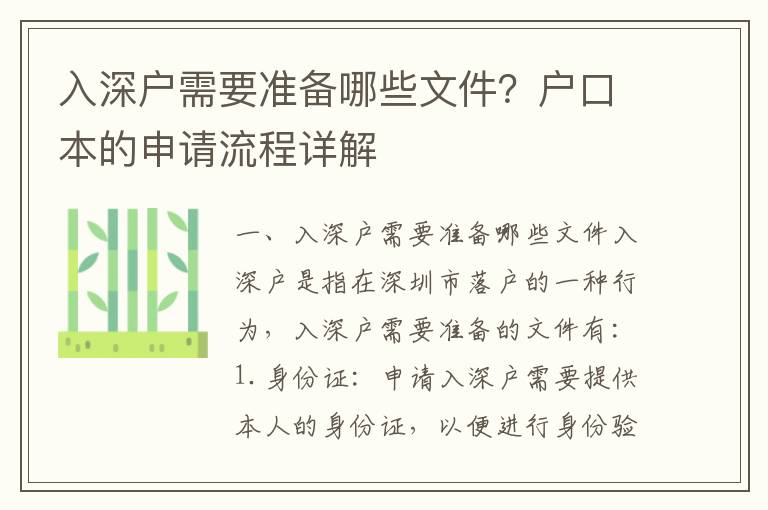 入深户需要准备哪些文件？户口本的申请流程详解

一、入深户需要准备哪些文件入深户是指在深圳市落户的一种行为，入深户需要准备的文件有：1. 身份证：申请入深户需要提供本人的身份证，以便进行身份验